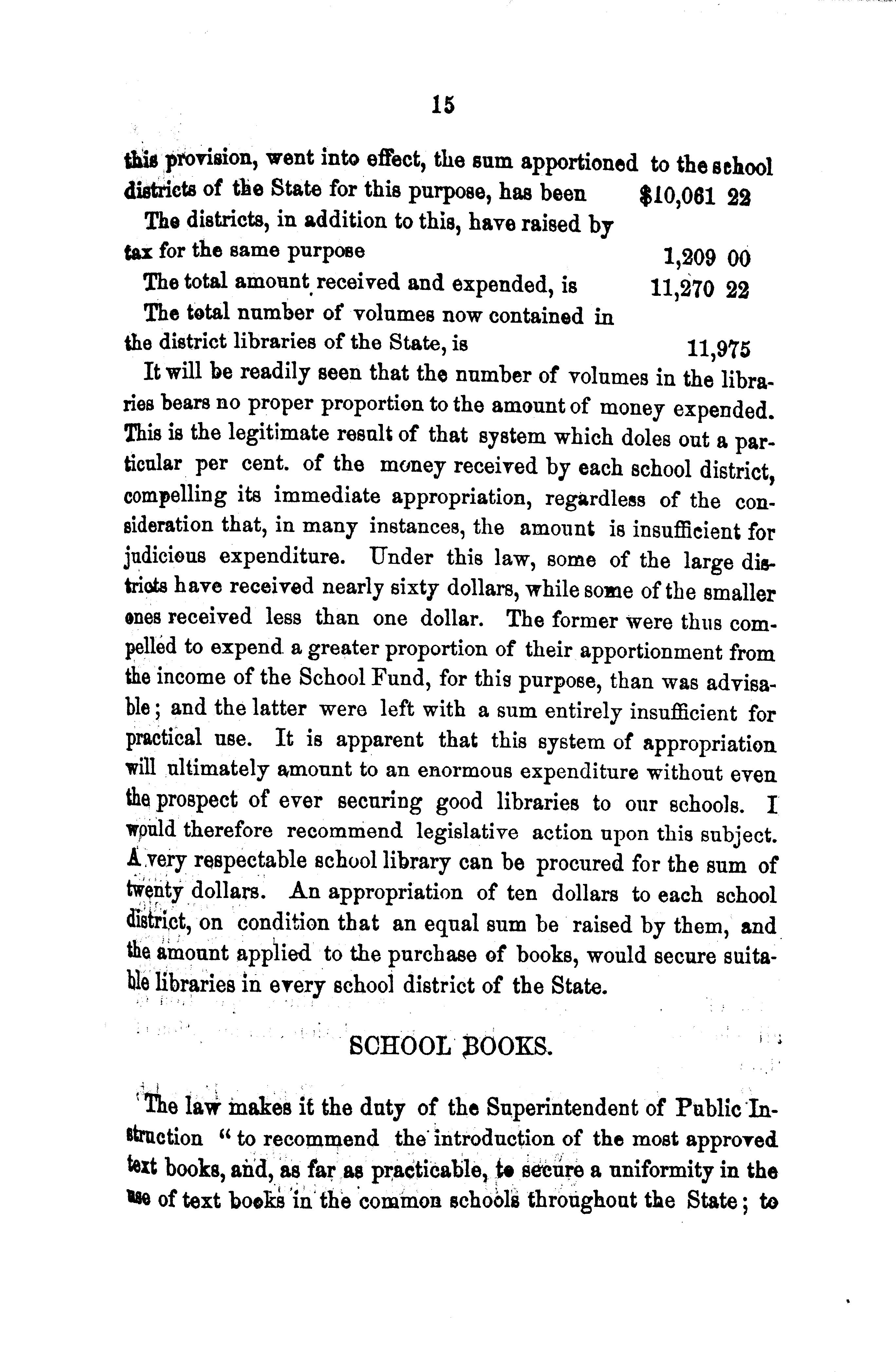 15

this provision, went into effect, the sum apportioned to the school districts of the State for this purpose, has been $10,061 22

The districts, in addition to this, have raised by tax for the same purpose 1,209 00

The total amount received and expended, is 11,270 22

The total number of volumes now contained in the district libraries of the State, is 11,975

It will be readily seen that the number of volumes in the libraries bears no proper proportion to the amount of money expended. This is the legitimate result of that system which doles out a particular per cent. of the money received by each school district, compelling its immediate appropriation, regardless of the consideration that, in many instances, the amount is insufficient for judicious expenditure. Under this law, some of the large districts have received nearly sixty dollars, while some of the smaller ones received less than one dollar. The former were thus compelled to expend a greater proportion of their apportionment from the income of the School Fund, for this purpose, than was advisable; and the latter were left with a sum entirely insufficient for practical use. It is apparent that this system of appropriation will ultimately amount to an enormous expenditure without even the prospect of ever securing good libraries to our schools. I would therefore recommend legislative action upon this subject. A very respectable school library can be procured for the sum of twenty dollars. An appropriation of ten dollars to each school district, on condition that an equal sum be raised by them, and the amount applied to the purchase of books, would secure suitable libraries in every school district of the State.

SCHOOL BOOKS.

The law makes it the duty of the Superintendent of Public Instruction "to recommend the introduction of the most approved text books, and, as far as practicable, to secure a uniformity in the use of text books in the common schools throughout the State; to